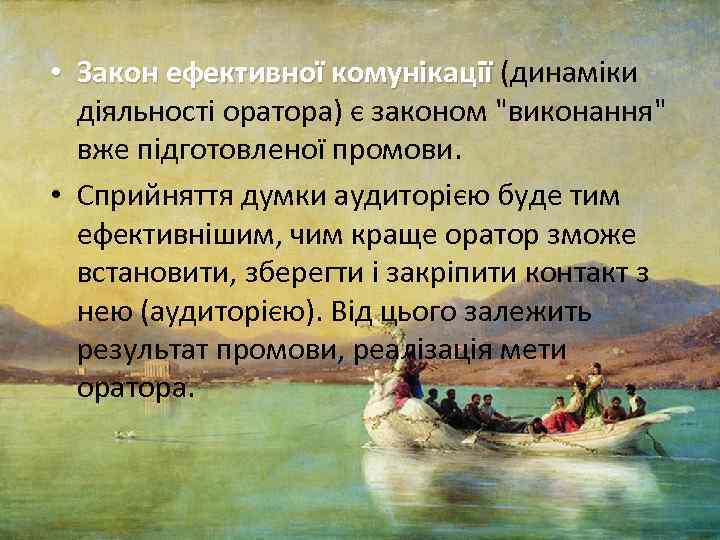 • Закон ефективної комунікації (динаміки діяльності оратора) є законом "виконання" вже підготовленої промови.

• Сприйняття думки аудиторією буде тим ефективнішим, чим краще оратор зможе встановити, зберегти і закріпити контакт з нею (аудиторією). Від цього залежить результат промови, реалізація мети оратора.